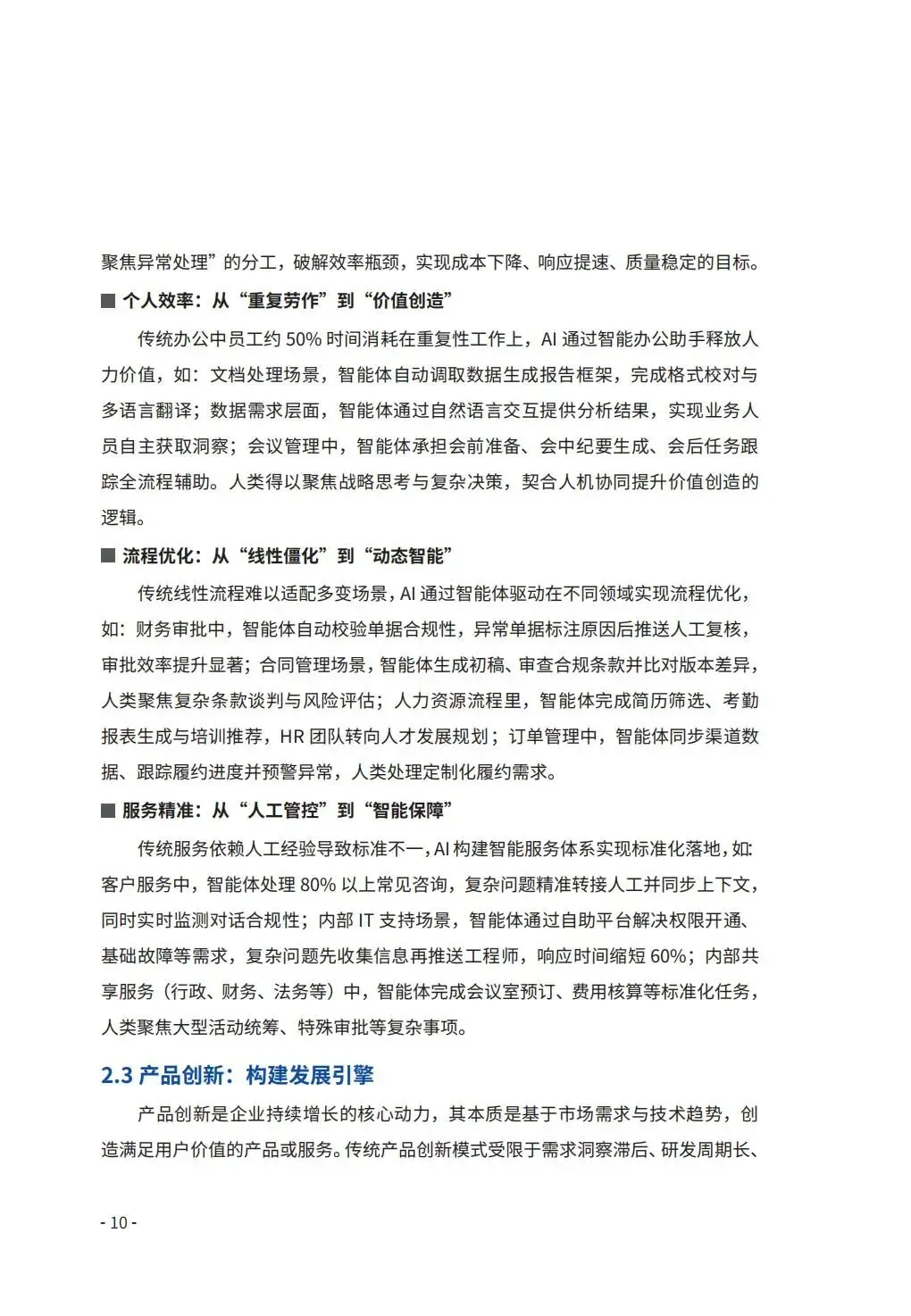 聚焦异常处理”的分工，破解效率瓶颈，实现成本下降、响应提速、质量稳定的目标。

■ 个人效率：从“重复劳作”到“价值创造”

传统办公中员工约 50% 时间消耗在重复性工作上，AI 通过智能办公助手释放人力价值，如：文档处理场景，智能体自动调取数据生成报告框架，完成格式校对与多语言翻译；数据需求层面，智能体通过自然语言交互提供分析结果，实现业务人员自主获取洞察；会议管理中，智能体承担会前准备、会中纪要生成、会后任务跟踪全流程辅助。人类得以聚焦战略思考与复杂决策，契合人机协同提升价值创造的逻辑。

■ 流程优化：从“线性僵化”到“动态智能”

传统线性流程难以适配多变场景，AI 通过智能体驱动在不同领域实现流程优化，如：财务审批中，智能体自动校验单据合规性，异常单据标注原因后推送人工复核，审批效率提升显著；合同管理场景，智能体生成初稿、审查合规条款并比对版本差异，人类聚焦复杂条款谈判与风险评估；人力资源流程里，智能体完成简历筛选、考勤报表生成与培训推荐，HR 团队转向人才发展规划；订单管理中，智能体同步渠道数据、跟踪履约进度并预警异常，人类处理定制化履约需求。

■ 服务精准：从“人工管控”到“智能保障”

传统服务依赖人工经验导致标准不一，AI 构建智能服务体系实现标准化落地，如：客户服务中，智能体处理 80% 以上常见咨询，复杂问题精准转接人工并同步上下文，同时实时监测对话合规性；内部 IT 支持场景，智能体通过自助平台解决权限开通、基础故障等需求，复杂问题先收集信息再推送工程师，响应时间缩短 60%；内部共享服务（行政、财务、法务等）中，智能体完成会议室预订、费用核算等标准化任务，人类聚焦大型活动统筹、特殊审批等复杂事项。

2.3 产品创新：构建发展引擎

产品创新是企业持续增长的核心动力，其本质是基于市场需求与技术趋势，创造满足用户价值的产品或服务。传统产品创新模式受限于需求洞察滞后、研发周期长、

- 10 -